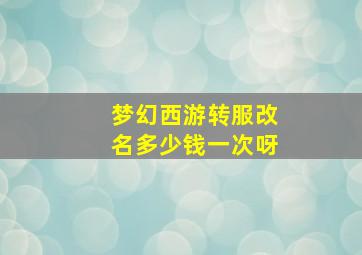 梦幻西游转服改名多少钱一次呀